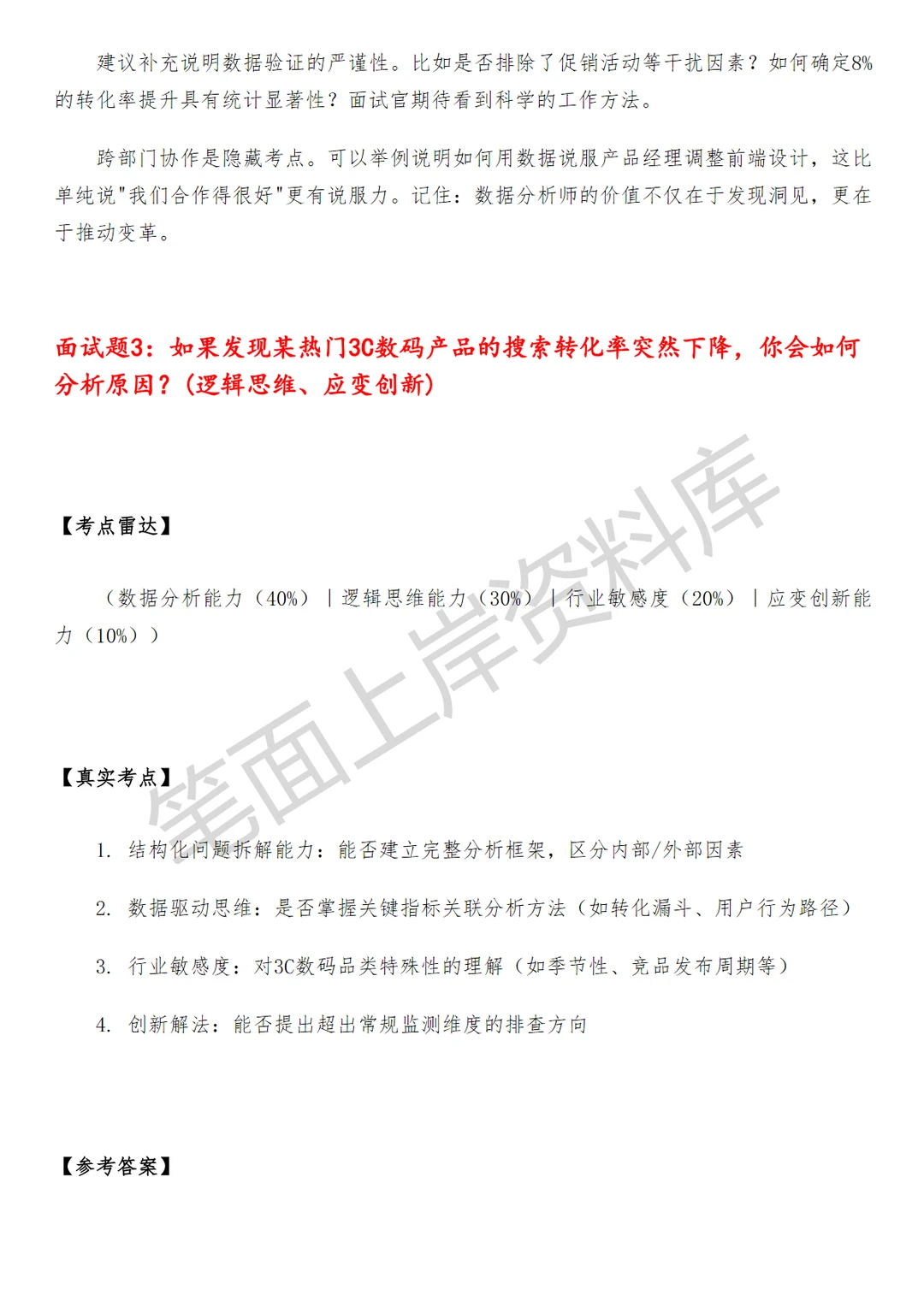 建议补充说明数据验证的严谨性。比如是否排除了促销活动等干扰因素？如何确定8%的转化率提升具有统计显著性？面试官期待看到科学的工作方法。

跨部门协作是隐藏考点。可以举例说明如何用数据说服产品经理调整前端设计，这比单纯说"我们合作得很好"更有说服力。记住：数据分析师的价值不仅在于发现洞见，更在于推动变革。

面试题3：如果发现某热门3C数码产品的搜索转化率突然下降，你会如何分析原因？（逻辑思维、应变创新）

【考点雷达】

（数据分析能力（40%）｜逻辑思维能力（30%）｜行业敏感度（20%）｜应变创新能力（10%））

【真实考点】

1. 结构化问题拆解能力：能否建立完整分析框架，区分内部/外部因素

2. 数据驱动思维：是否掌握关键指标关联分析方法（如转化漏斗、用户行为路径）

3. 行业敏感度：对3C数码品类特殊性的理解（如季节性、竞品发布周期等）

4. 创新解法：能否提出超出常规监测维度的排查方向

【参考答案】

笔面上岸资料库